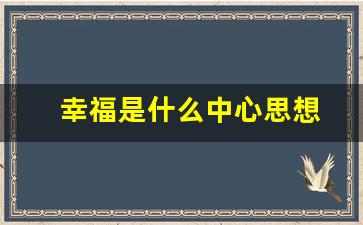 幸福是什么中心思想